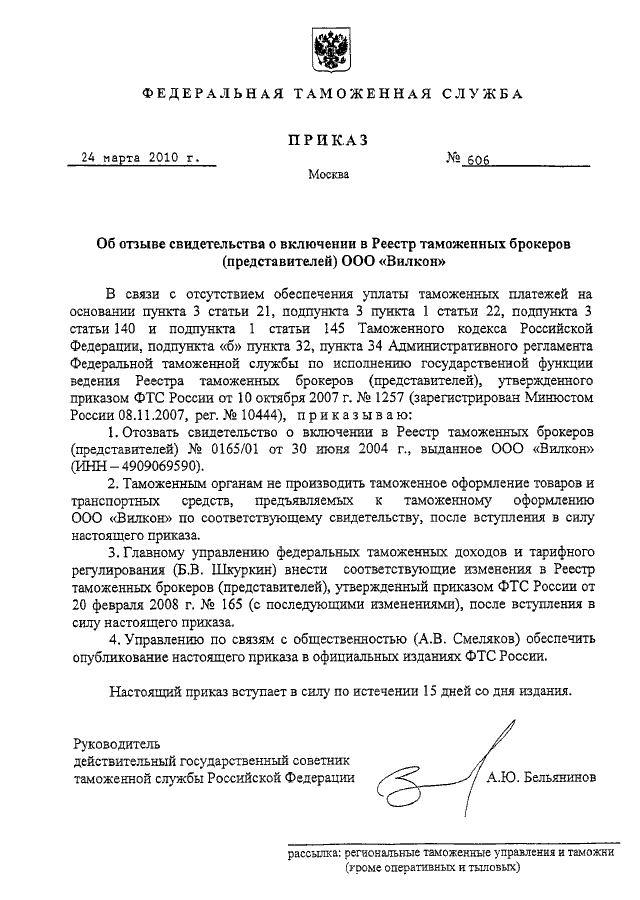 ФЕДЕРАЛЬНАЯ ТАМОЖЕННАЯ СЛУЖБА

ПРИКАЗ

24 марта 2010 г. № 606

Москва

Об отзыве свидетельства о включении в Реестр таможенных брокеров (представителей) ООО «Вилкон»

В связи с отсутствием обеспечения уплаты таможенных платежей на основании пункта 3 статьи 21, подпункта 3 пункта 1 статьи 22, подпункта 3 статьи 140 и подпункта 1 статьи 145 Таможенного кодекса Российской Федерации, подпункта «б» пункта 32, пункта 34 Административного регламента Федеральной таможенной службы по исполнению государственной функции ведения Реестра таможенных брокеров (представителей), утвержденного приказом ФТС России от 10 октября 2007 г. № 1257 (зарегистрирован Минюстом России 08.11.2007, рег. № 10444), приказываю:

1. Отозвать свидетельство о включении в Реестр таможенных брокеров (представителей) № 0165/01 от 30 июня 2004 г., выданное ООО «Вилкон» (ИНН – 4909069590).

2. Таможенным органам не производить таможенное оформление товаров и транспортных средств, предъявляемых к таможенному оформлению ООО «Вилкон» по соответствующему свидетельству, после вступления в силу настоящего приказа.

3. Главному управлению федеральных таможенных доходов и тарифного регулирования (Б.В. Шкуркин) внести соответствующие изменения в Реестр таможенных брокеров (представителей), утвержденный приказом ФТС России от 20 февраля 2008 г. № 165 (с последующими изменениями), после вступления в силу настоящего приказа.

4. Управлению по связям с общественностью (А.В. Смеляков) обеспечить опубликование настоящего приказа в официальных изданиях ФТС России.

Настоящий приказ вступает в силу по истечении 15 дней со дня издания.

Руководитель
действительный государственный советник
таможенной службы Российской Федерации А.Ю. Бельянинов

рассылка: региональные таможенные управления и таможни (кроме оперативных и тыловых)